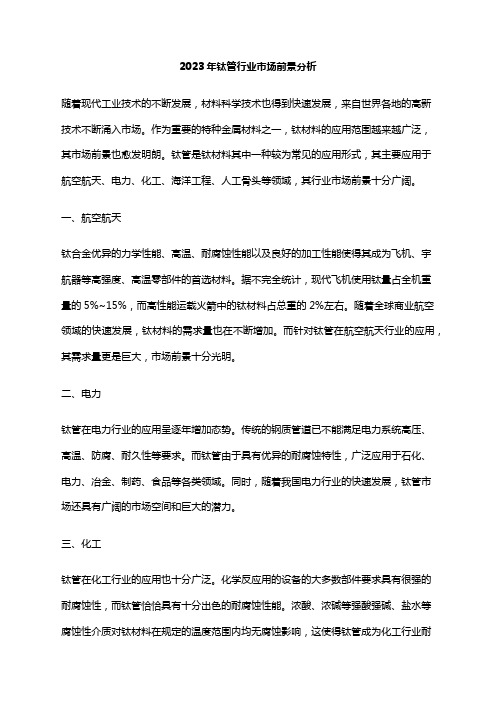 2023年钛管行业市场前景分析

随着现代工业技术的不断发展，材料科学技术也得到快速发展，来自世界各地的高新技术不断涌入市场。作为重要的特种金属材料之一，钛材料的应用范围越来越广泛，其市场前景也愈发明朗。钛管是钛材料其中一种较为常见的应用形式，其主要应用于航空航天、电力、化工、海洋工程、人工骨头等领域，其行业市场前景十分广阔。

一、航空航天

钛合金优异的力学性能、高温、耐腐蚀性能以及良好的加工性能使得其成为飞机、宇航器等高强度、高温零部件的首选材料。据不完全统计，现代飞机使用钛量占全机重量的 5%~15%，而高性能运载火箭中的钛材料占总重的 2%左右。随着全球商业航空领域的快速发展，钛材料的需求量也在不断增加。而针对钛管在航空航天行业的应用，其需求量更是巨大，市场前景十分光明。

二、电力

钛管在电力行业的应用呈逐年增加态势。传统的钢质管道已不能满足电力系统高压、高温、防腐、耐久性等要求。而钛管由于具有优异的耐腐蚀特性，广泛应用于石化、电力、冶金、制药、食品等各类领域。同时，随着我国电力行业的快速发展，钛管市场还具有广阔的市场空间和巨大的潜力。

三、化工

钛管在化工行业的应用也十分广泛。化学反应用的设备的大多数部件要求具有很强的耐腐蚀性，而钛管恰恰具有十分出色的耐腐蚀性能。浓酸、浓碱等强酸强碱、盐水等腐蚀性介质对钛材料在规定的温度范围内均无腐蚀影响，这使得钛管成为化工行业耐